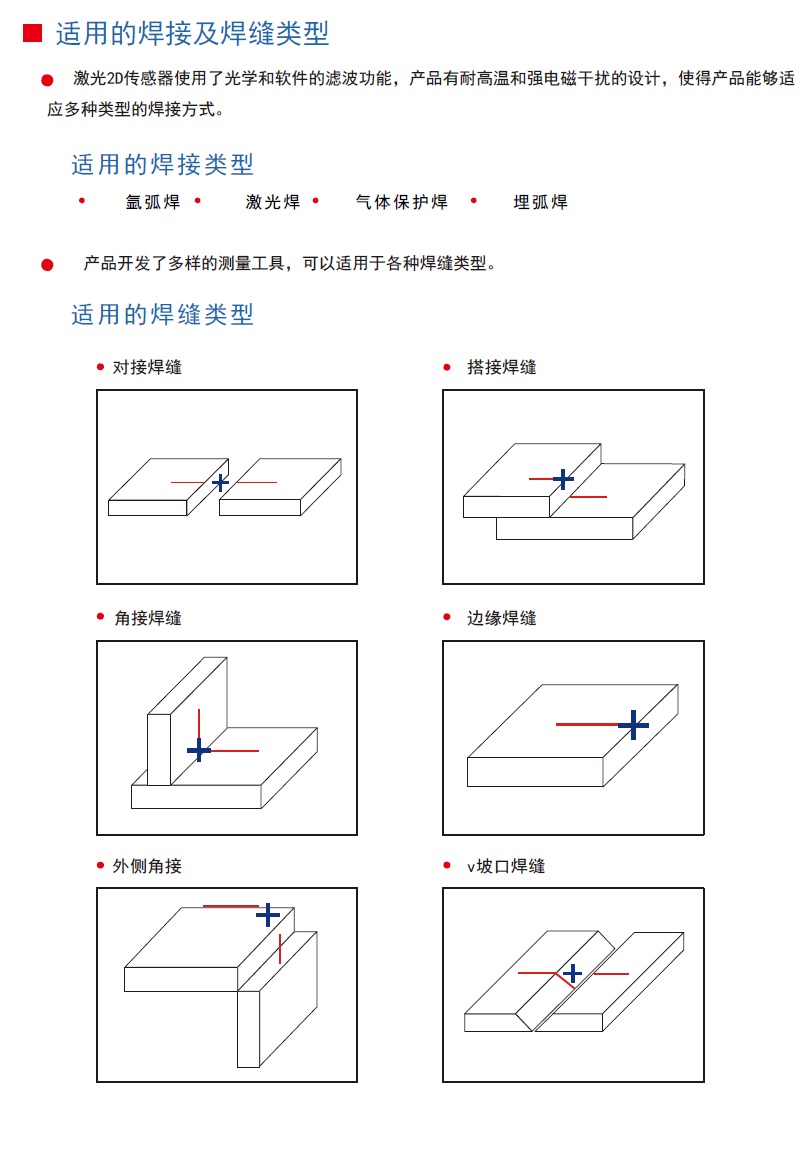 ■ 适用的焊接及焊缝类型

● 激光2D传感器使用了光学和软件的滤波功能，产品有耐高温和强电磁干扰的设计，使得产品能够适应多种类型的焊接方式。

适用的焊接类型

• 氩弧焊 • 激光焊 • 气体保护焊 • 埋弧焊

● 产品开发了多样的测量工具，可以适用于各种焊缝类型。

适用的焊缝类型

• 对接焊缝

• 搭接焊缝

• 角接焊缝

• 边缘焊缝

• 外侧角接

• v坡口焊缝